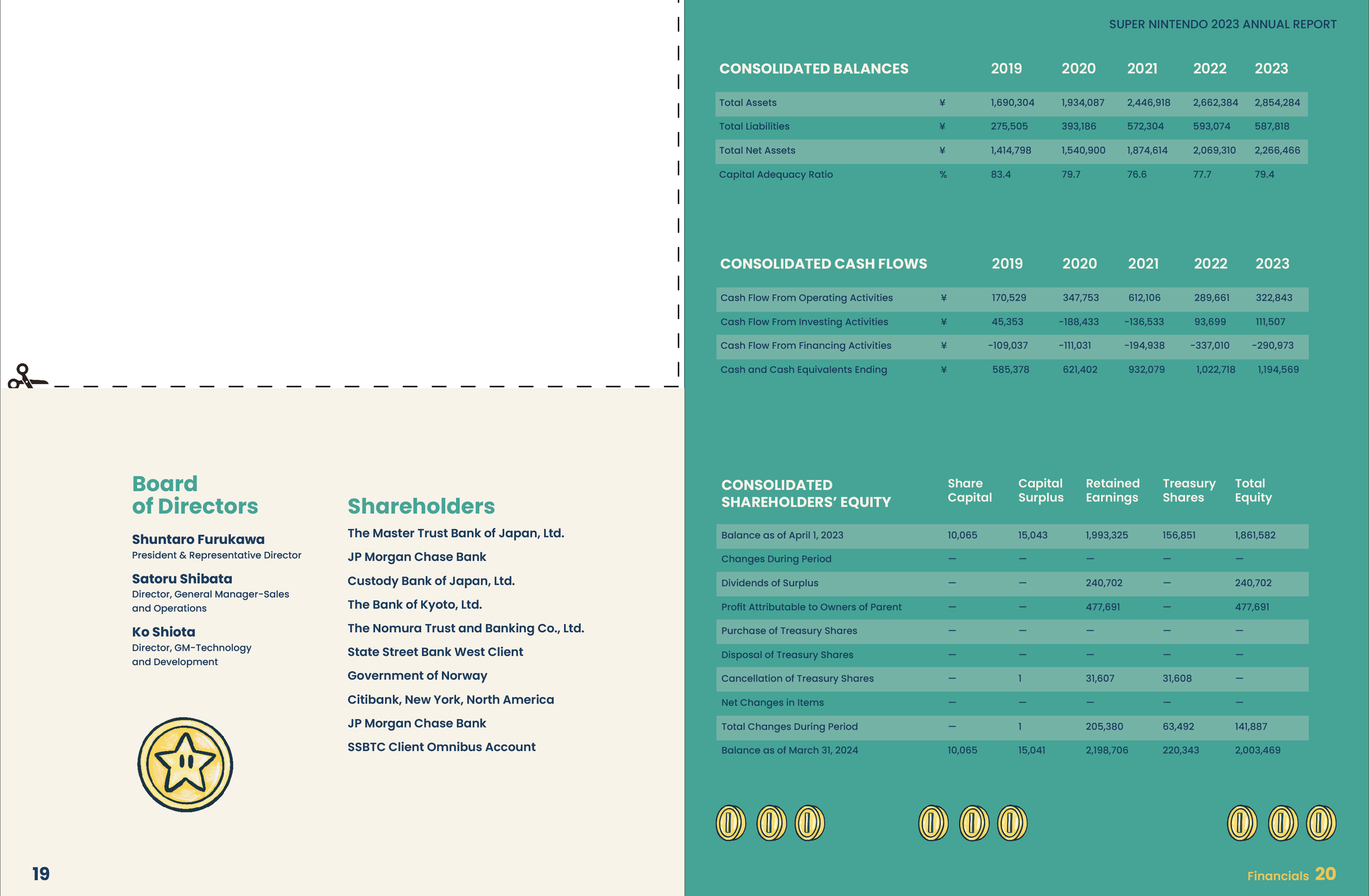 Board of Directors

Shuntaro Furukawa
President & Representative Director

Satoru Shibata
Director, General Manager-Sales and Operations

Ko Shiota
Director, GM-Technology and Development

Shareholders

The Master Trust Bank of Japan, Ltd.
JP Morgan Chase Bank
Custody Bank of Japan, Ltd.
The Bank of Kyoto, Ltd.
The Nomura Trust and Banking Co., Ltd.
State Street Bank West Client
Government of Norway
Citibank, New York, North America
JP Morgan Chase Bank
SSBTC Client Omnibus Account

19

SUPER NINTENDO 2023 ANNUAL REPORT

| CONSOLIDATED BALANCES | | 2019 | 2020 | 2021 | 2022 | 2023 |
|---|---|---|---|---|---|---|
| Total Assets | ¥ | 1,690,304 | 1,934,087 | 2,446,918 | 2,662,384 | 2,854,284 |
| Total Liabilities | ¥ | 275,505 | 393,186 | 572,304 | 593,074 | 587,818 |
| Total Net Assets | ¥ | 1,414,798 | 1,540,900 | 1,874,614 | 2,069,310 | 2,266,466 |
| Capital Adequacy Ratio | % | 83.4 | 79.7 | 76.6 | 77.7 | 79.4 |

| CONSOLIDATED CASH FLOWS | | 2019 | 2020 | 2021 | 2022 | 2023 |
|---|---|---|---|---|---|---|
| Cash Flow From Operating Activities | ¥ | 170,529 | 347,753 | 612,106 | 289,661 | 322,843 |
| Cash Flow From Investing Activities | ¥ | 45,353 | -188,433 | -136,533 | 93,699 | 111,507 |
| Cash Flow From Financing Activities | ¥ | -109,037 | -111,031 | -194,938 | -337,010 | -290,973 |
| Cash and Cash Equivalents Ending | ¥ | 585,378 | 621,402 | 932,079 | 1,022,718 | 1,194,569 |

| CONSOLIDATED SHAREHOLDERS' EQUITY | Share Capital | Capital Surplus | Retained Earnings | Treasury Shares | Total Equity |
|---|---|---|---|---|---|
| Balance as of April 1, 2023 | 10,065 | 15,043 | 1,993,325 | 156,851 | 1,861,582 |
| Changes During Period | — | — | — | — | — |
| Dividends of Surplus | — | — | 240,702 | — | 240,702 |
| Profit Attributable to Owners of Parent | — | — | 477,691 | — | 477,691 |
| Purchase of Treasury Shares | — | — | — | — | — |
| Disposal of Treasury Shares | — | — | — | — | — |
| Cancellation of Treasury Shares | — | 1 | 31,607 | 31,608 | — |
| Net Changes in Items | — | — | — | — | — |
| Total Changes During Period | — | 1 | 205,380 | 63,492 | 141,887 |
| Balance as of March 31, 2024 | 10,065 | 15,041 | 2,198,706 | 220,343 | 2,003,469 |

Financials 20